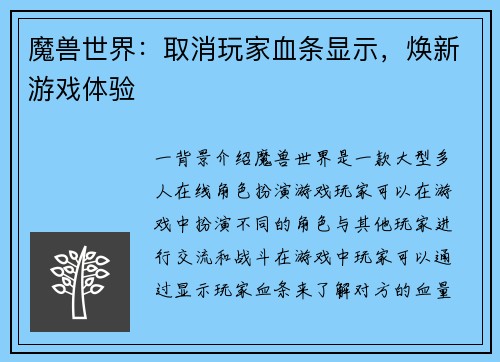 魔兽世界：取消玩家血条显示，焕新游戏体验

一背景介绍魔兽世界是一款大型多人在线角色扮演游戏玩家可以在游戏中扮演不同的角色与其他玩家进行交流和战斗在游戏中玩家可以通过显示玩家血条来了解对方的血量